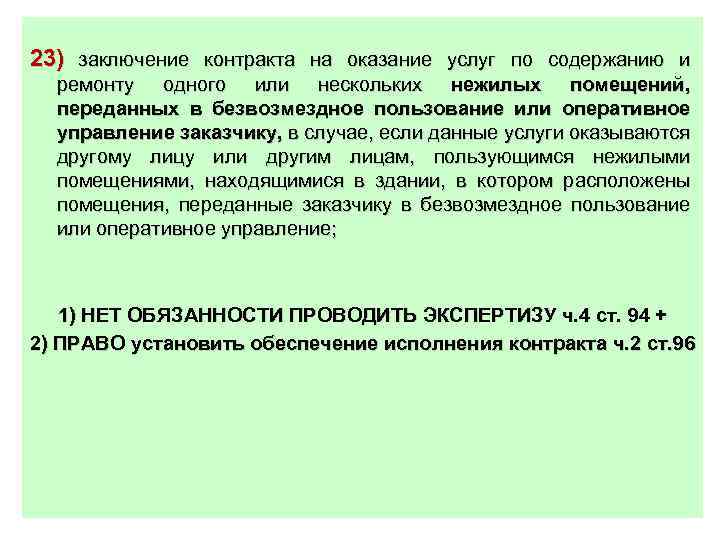 23) заключение контракта на оказание услуг по содержанию и ремонту одного или нескольких нежилых помещений, переданных в безвозмездное пользование или оперативное управление заказчику, в случае, если данные услуги оказываются другому лицу или другим лицам, пользующимся нежилыми помещениями, находящимися в здании, в котором расположены помещения, переданные заказчику в безвозмездное пользование или оперативное управление;

1) НЕТ ОБЯЗАННОСТИ ПРОВОДИТЬ ЭКСПЕРТИЗУ ч.4 ст. 94 +

2) ПРАВО установить обеспечение исполнения контракта ч.2 ст.96